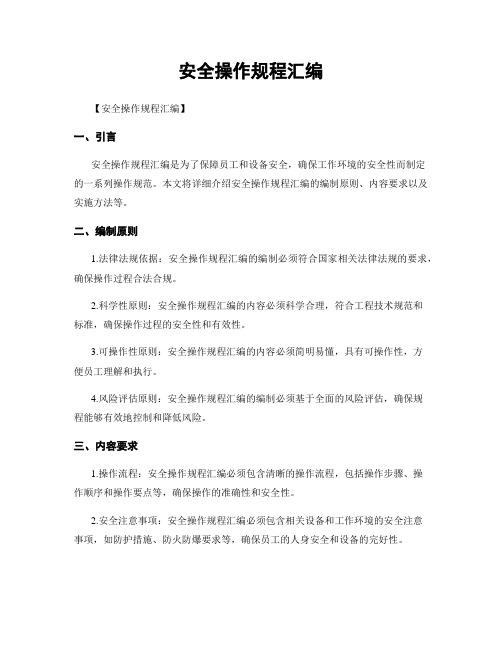 安全操作规程汇编

【安全操作规程汇编】

一、引言

安全操作规程汇编是为了保障员工和设备安全，确保工作环境的安全性而制定的一系列操作规范。本文将详细介绍安全操作规程汇编的编制原则、内容要求以及实施方法等。

二、编制原则

1.法律法规依据：安全操作规程汇编的编制必须符合国家相关法律法规的要求，确保操作过程合法合规。

2.科学性原则：安全操作规程汇编的内容必须科学合理，符合工程技术规范和标准，确保操作过程的安全性和有效性。

3.可操作性原则：安全操作规程汇编的内容必须简明易懂，具有可操作性，方便员工理解和执行。

4.风险评估原则：安全操作规程汇编的编制必须基于全面的风险评估，确保规程能够有效地控制和降低风险。

三、内容要求

1.操作流程：安全操作规程汇编必须包含清晰的操作流程，包括操作步骤、操作顺序和操作要点等，确保操作的准确性和安全性。

2.安全注意事项：安全操作规程汇编必须包含相关设备和工作环境的安全注意事项，如防护措施、防火防爆要求等，确保员工的人身安全和设备的完好性。